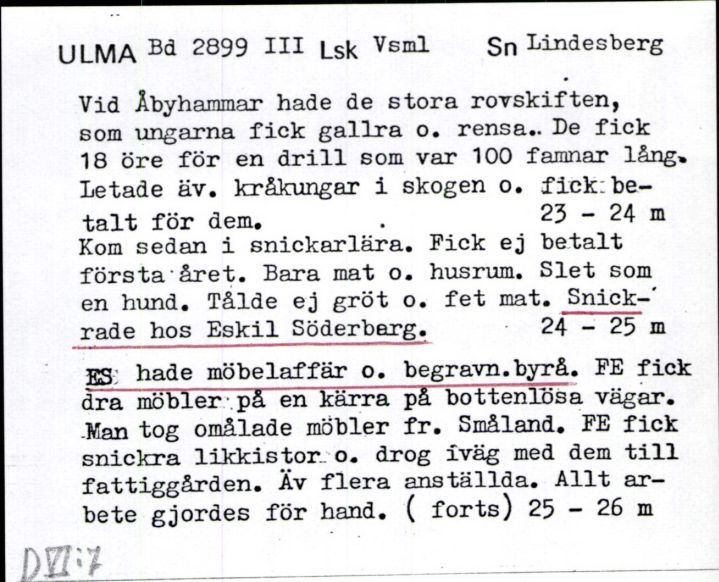 ULMA Bd 2899 III Lsk Vsml Sn Lindesberg

Vid Åbyhammar hade de stora rovskiften, som ungarna fick gallra o. rensa. De fick 18 öre för en drill som var 100 famnar lång. Letade äv. kråkungar i skogen o. fick betalt för dem. 23 - 24 m
Kom sedan i snickarlära. Fick ej betalt första året. Bara mat o. husrum. Slet som en hund. Tålde ej gröt o. fet mat. Snickrade hos Eskil Söderberg. 24 - 25 m

ES hade möbelaffär o. begravn.byrå. FE fick dra möbler på en kärra på bottenlösa vägar. Man tog omålade möbler fr. Småland. FE fick snickra likkistor o. drog iväg med dem till fattiggården. Äv flera anställda. Allt arbete gjordes för hand. ( forts) 25 - 26 m

DVI:7